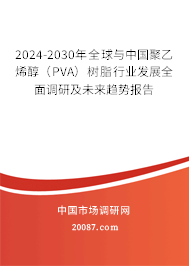 2024-2030年全球与中国聚乙烯醇（PVA）树脂行业发展全面调研及未来趋势报告

中国市场调研网

20087.com